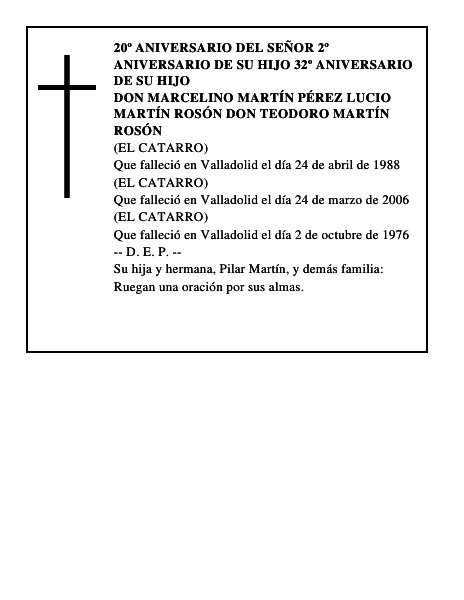 20º ANIVERSARIO DEL SEÑOR 2º ANIVERSARIO DE SU HIJO 32º ANIVERSARIO DE SU HIJO
DON MARCELINO MARTÍN PÉREZ LUCIO MARTÍN ROSÓN DON TEODORO MARTÍN ROSÓN
(EL CATARRO)
Que falleció en Valladolid el día 24 de abril de 1988
(EL CATARRO)
Que falleció en Valladolid el día 24 de marzo de 2006
(EL CATARRO)
Que falleció en Valladolid el día 2 de octubre de 1976
-- D. E. P. --
Su hija y hermana, Pilar Martín, y demás familia:
Ruegan una oración por sus almas.